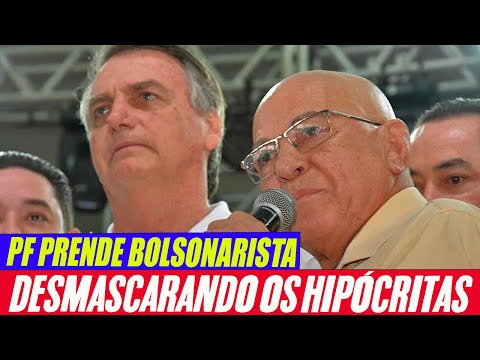 PF PRENDE BOLSONARISTA
DESMASCARANDO OS HIPÓCRITAS